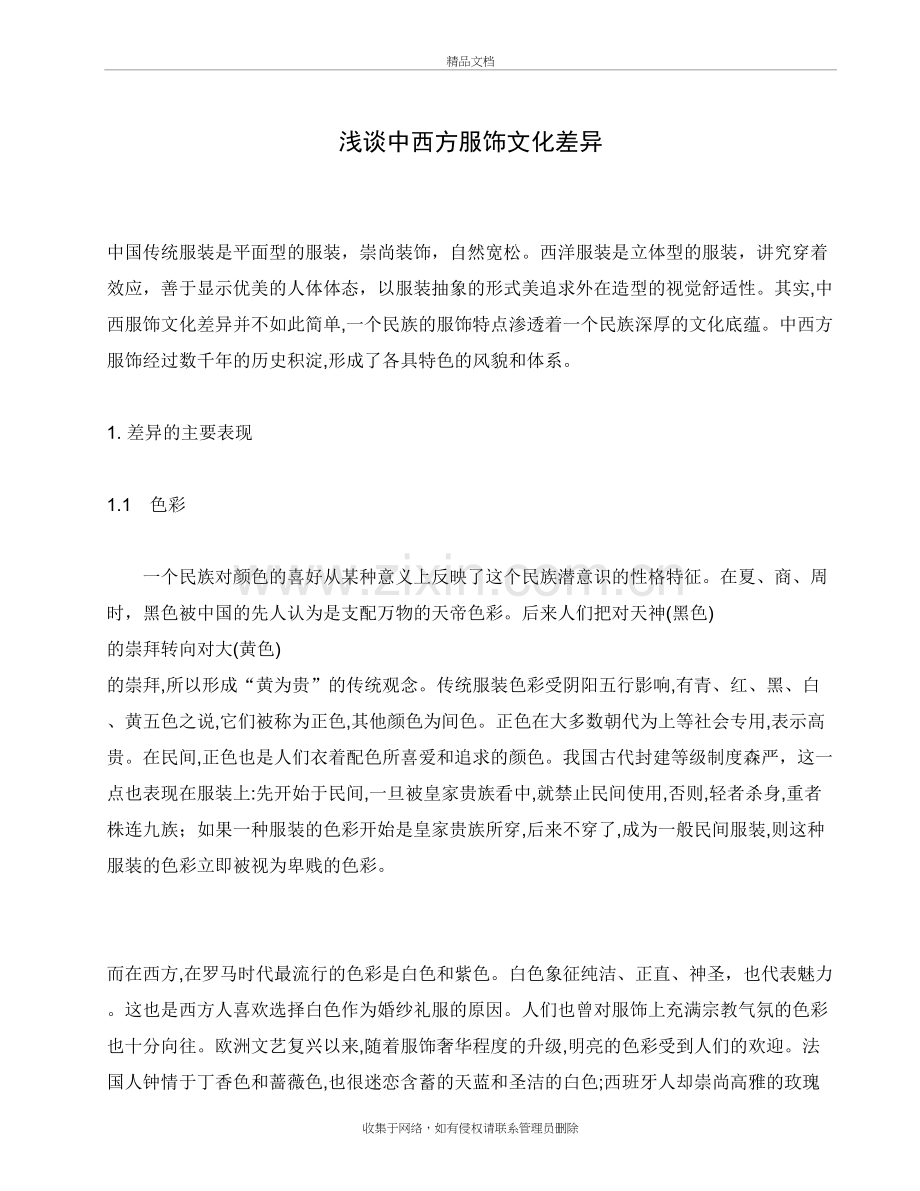 精品文档

浅谈中西方服饰文化差异

中国传统服装是平面型的服装，崇尚装饰，自然宽松。西洋服装是立体型的服装，讲究穿着效应，善于显示优美的人体体态，以服装抽象的形式美追求外在造型的视觉舒适性。其实,中西服饰文化差异并不如此简单,一个民族的服饰特点渗透着一个民族深厚的文化底蕴。中西方服饰经过数千年的历史积淀,形成了各具特色的风貌和体系。

1.差异的主要表现

1.1 色彩

一个民族对颜色的喜好从某种意义上反映了这个民族潜意识的性格特征。在夏、商、周时，黑色被中国的先人认为是支配万物的天帝色彩。后来人们把对天神(黑色)

的崇拜转向对大(黄色)

的崇拜,所以形成“黄为贵”的传统观念。传统服装色彩受阴阳五行影响,有青、红、黑、白、黄五色之说,它们被称为正色,其他颜色为间色。正色在大多数朝代为上等社会专用,表示高贵。在民间,正色也是人们衣着配色所喜爱和追求的颜色。我国古代封建等级制度森严，这一点也表现在服装上:先开始于民间,一旦被皇家贵族看中,就禁止民间使用,否则,轻者杀身,重者株连九族；如果一种服装的色彩开始是皇家贵族所穿,后来不穿了,成为一般民间服装,则这种服装的色彩立即被视为卑贱的色彩。

而在西方,在罗马时代最流行的色彩是白色和紫色。白色象征纯洁、正直、神圣，也代表魅力。这也是西方人喜欢选择白色作为婚纱礼服的原因。人们也曾对服饰上充满宗教气氛的色彩也十分向往。欧洲文艺复兴以来,随着服饰奢华程度的升级,明亮的色彩受到人们的欢迎。法国人钟情于丁香色和蔷薇色,也很迷恋含蓄的天蓝和圣洁的白色;西班牙人却崇尚高雅的玫瑰

收集于网络，如有侵权请联系管理员删除

www.zixin.com.cn